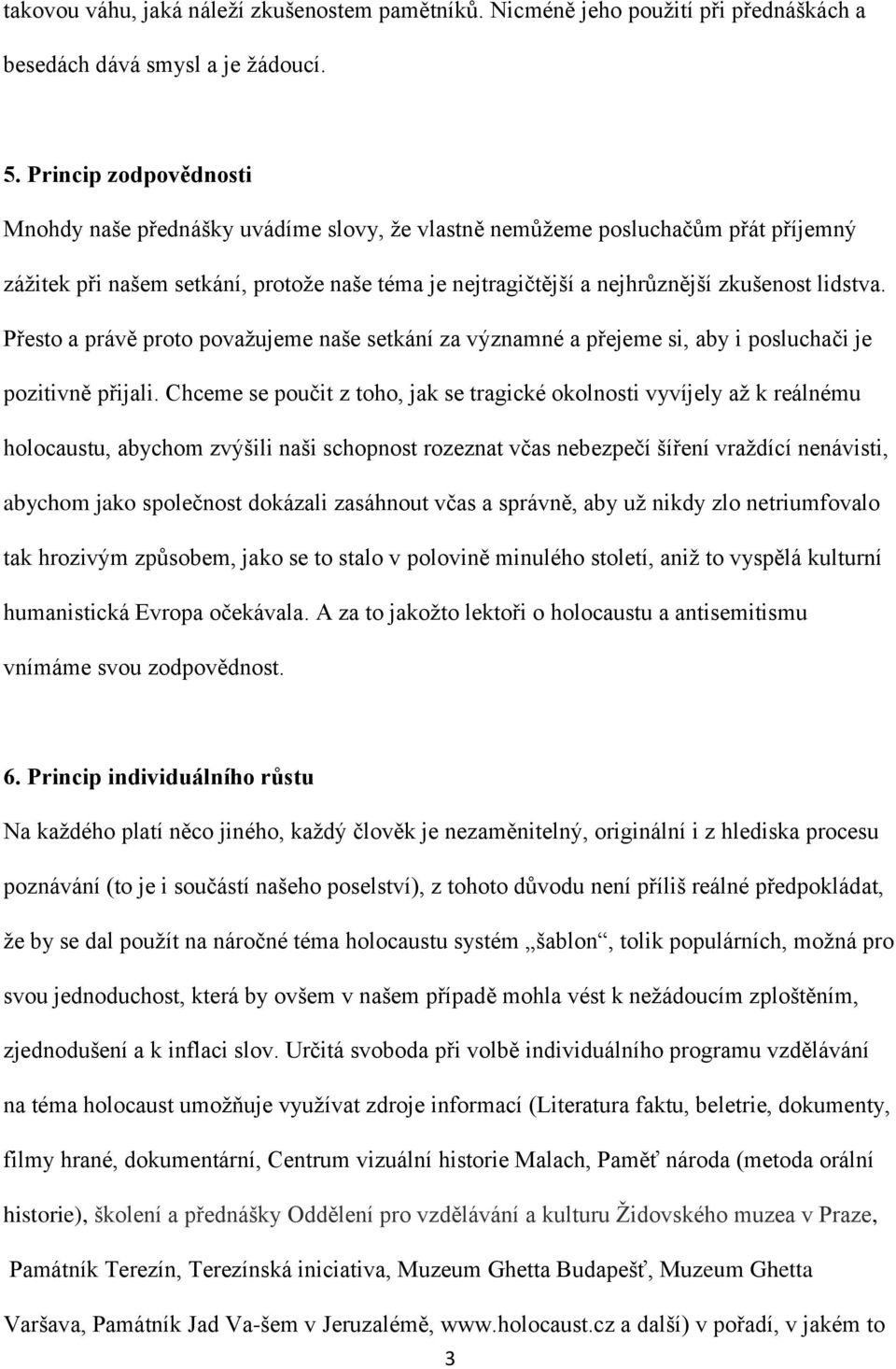 takovou váhu, jaká náleží zkušenostem pamětníků. Nicméně jeho použití při přednáškách a besedách dává smysl a je žádoucí.

5. Princip zodpovědnosti

Mnohdy naše přednášky uvádíme slovy, že vlastně nemůžeme posluchačům přát příjemný zážitek při našem setkání, protože naše téma je nejtragičtější a nejhrůznější zkušenost lidstva. Přesto a právě proto považujeme naše setkání za významné a přejeme si, aby i posluchači je pozitivně přijali. Chceme se poučit z toho, jak se tragické okolnosti vyvíjely až k reálnému holocaustu, abychom zvýšili naši schopnost rozeznat včas nebezpečí šíření vraždící nenávisti, abychom jako společnost dokázali zasáhnout včas a správně, aby už nikdy zlo netriumfovalo tak hrozivým způsobem, jako se to stalo v polovině minulého století, aniž to vyspělá kulturní humanistická Evropa očekávala. A za to jakožto lektoři o holocaustu a antisemitismu vnímáme svou zodpovědnost.

6. Princip individuálního růstu

Na každého platí něco jiného, každý člověk je nezaměnitelný, originální i z hlediska procesu poznávání (to je i součástí našeho poselství), z tohoto důvodu není příliš reálné předpokládat, že by se dal použít na náročné téma holocaustu systém „šablon“, tolik populárních, možná pro svou jednoduchost, která by ovšem v našem případě mohla vést k nežádoucím zploštěním, zjednodušení a k inflaci slov. Určitá svoboda při volbě individuálního programu vzdělávání na téma holocaust umožňuje využívat zdroje informací (Literatura faktu, beletrie, dokumenty, filmy hrané, dokumentární, Centrum vizuální historie Malach, Paměť národa (metoda orální historie), školení a přednášky Oddělení pro vzdělávání a kulturu Židovského muzea v Praze, Památník Terezín, Terezínská iniciativa, Muzeum Ghetta Budapešť, Muzeum Ghetta Varšava, Památník Jad Va-šem v Jeruzalémě, www.holocaust.cz a další) v pořadí, v jakém to

3